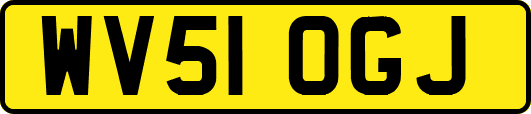 WV51 OGJ